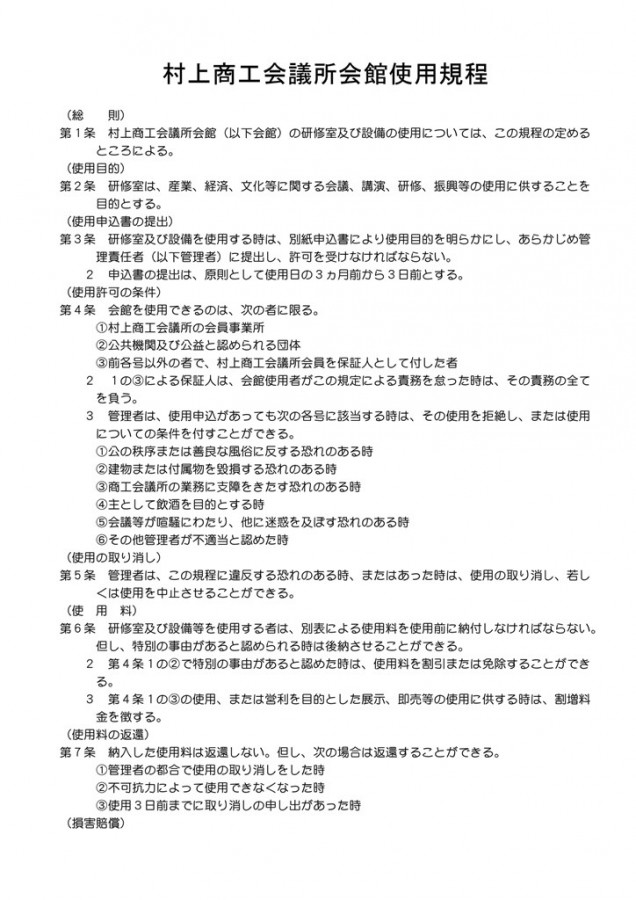 村上商工会議所会館使用規程

（総　則）
第１条　村上商工会議所会館（以下会館）の研修室及び設備の使用については、この規程の定めるところによる。
（使用目的）
第２条　研修室は、産業、経済、文化等に関する会議、講演、研修、振興等の使用に供することを目的とする。
（使用申込書の提出）
第３条　研修室及び設備を使用する時は、別紙申込書により使用目的を明らかにし、あらかじめ管理責任者（以下管理者）に提出し、許可を受けなければならない。
２　申込書の提出は、原則として使用日の３ヵ月前から３日前とする。
（使用許可の条件）
第４条　会館を使用できるのは、次の者に限る。
①村上商工会議所の会員事業所
②公共機関及び公益と認められる団体
③前各号以外の者で、村上商工会議所会員を保証人として付した者
２　１の③による保証人は、会館使用者がこの規定による責務を怠った時は、その責務の全てを負う。
３　管理者は、使用申込があっても次の各号に該当する時は、その使用を拒絶し、または使用についての条件を付すことができる。
①公の秩序または善良な風俗に反する恐れのある時
②建物または付属物を毀損する恐れのある時
③商工会議所の業務に支障をきたす恐れのある時
④主として飲酒を目的とする時
⑤会議等が喧騒にわたり、他に迷惑を及ぼす恐れのある時
⑥その他管理者が不適当と認めた時
（使用の取り消し）
第５条　管理者は、この規程に違反する恐れのある時、またはあった時は、使用の取り消し、若しくは使用を中止させることができる。
（使　用　料）
第６条　研修室及び設備等を使用する者は、別表による使用料を使用前に納付しなければならない。但し、特別の事由があると認められる時は後納させることができる。
２　第４条１の②で特別の事由があると認めた時は、使用料を割引または免除することができる。
３　第４条１の③の使用、または営利を目的とした展示、即売等の使用に供する時は、割増料金を徴する。
（使用料の返還）
第７条　納入した使用料は返還しない。但し、次の場合は返還することができる。
①管理者の都合で使用の取り消しをした時
②不可抗力によって使用できなくなった時
③使用３日前までに取り消しの申し出があった時
（損害賠償）